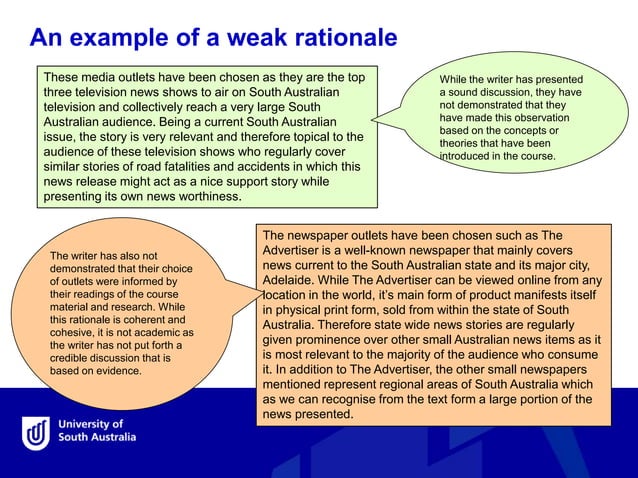 An example of a weak rationale

These media outlets have been chosen as they are the top three television news shows to air on South Australian television and collectively reach a very large South Australian audience. Being a current South Australian issue, the story is very relevant and therefore topical to the audience of these television shows who regularly cover similar stories of road fatalities and accidents in which this news release might act as a nice support story while presenting its own news worthiness.

While the writer has presented a sound discussion, they have not demonstrated that they have made this observation based on the concepts or theories that have been introduced in the course.

The writer has also not demonstrated that their choice of outlets were informed by their readings of the course material and research. While this rationale is coherent and cohesive, it is not academic as the writer has not put forth a credible discussion that is based on evidence.

The newspaper outlets have been chosen such as The Advertiser is a well-known newspaper that mainly covers news current to the South Australian state and its major city, Adelaide. While The Advertiser can be viewed online from any location in the world, it's main form of product manifests itself in physical print form, sold from within the state of South Australia. Therefore state wide news stories are regularly given prominence over other small Australian news items as it is most relevant to the majority of the audience who consume it. In addition to The Advertiser, the other small newspapers mentioned represent regional areas of South Australia which as we can recognise from the text form a large portion of the news presented.

University of South Australia